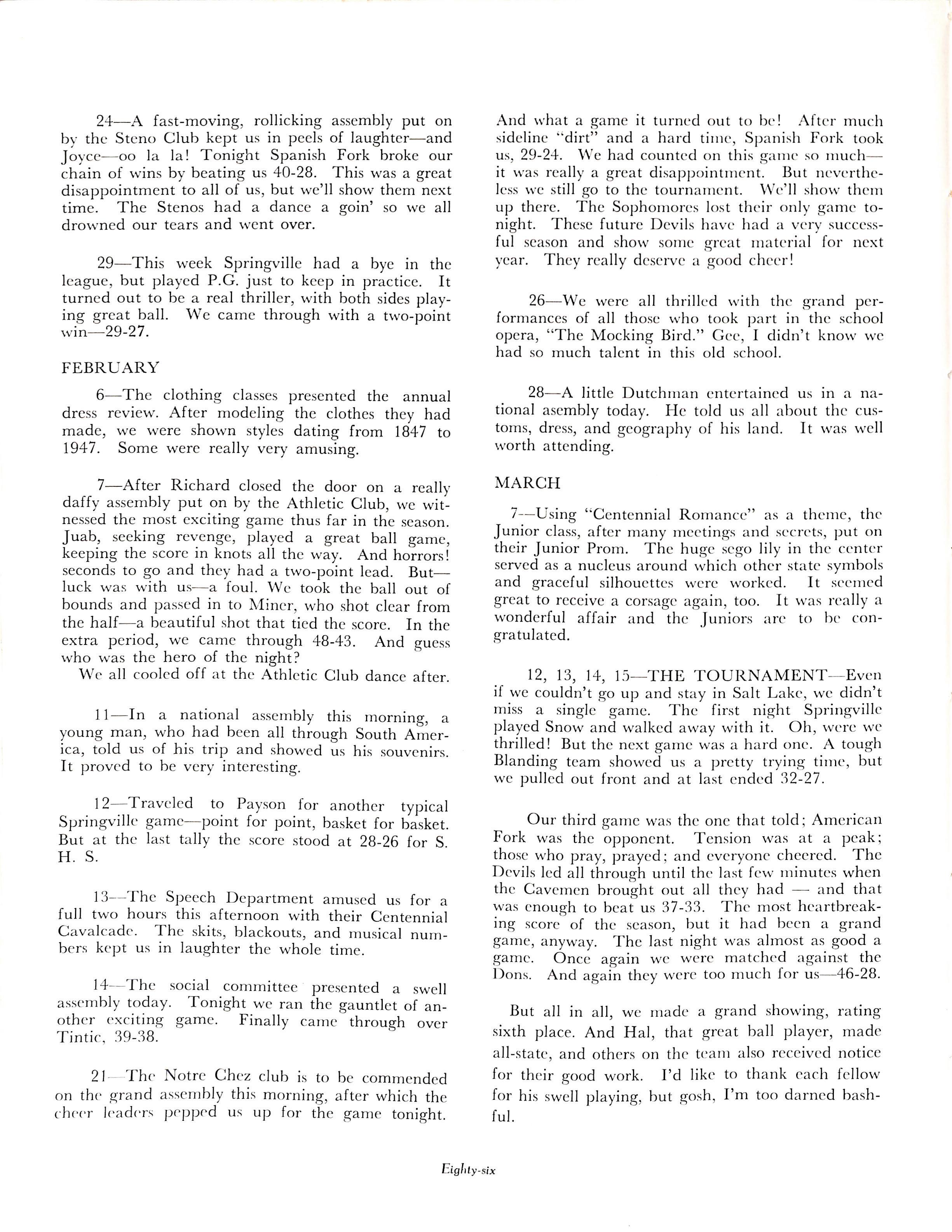 24—A fast-moving, rollicking assembly put on by the Steno Club kept us in peels of laughter—and Joyce—oo la la! Tonight Spanish Fork broke our chain of wins by beating us 40-28. This was a great disappointment to all of us, but we'll show them next time. The Stenos had a dance a goin' so we all drowned our tears and went over.

29—This week Springville had a bye in the league, but played P.G. just to keep in practice. It turned out to be a real thriller, with both sides playing great ball. We came through with a two-point win—29-27.

FEBRUARY

6—The clothing classes presented the annual dress review. After modeling the clothes they had made, we were shown styles dating from 1847 to 1947. Some were really very amusing.

7—After Richard closed the door on a really daffy assembly put on by the Athletic Club, we witnessed the most exciting game thus far in the season. Juab, seeking revenge, played a great ball game, keeping the score in knots all the way. And horrors! seconds to go and they had a two-point lead. But—luck was with us—a foul. We took the ball out of bounds and passed in to Miner, who shot clear from the half—a beautiful shot that tied the score. In the extra period, we came through 48-43. And guess who was the hero of the night?
We all cooled off at the Athletic Club dance after.

11—In a national assembly this morning, a young man, who had been all through South America, told us of his trip and showed us his souvenirs. It proved to be very interesting.

12—Traveled to Payson for another typical Springville game—point for point, basket for basket. But at the last tally the score stood at 28-26 for S. H. S.

13—The Speech Department amused us for a full two hours this afternoon with their Centennial Cavalcade. The skits, blackouts, and musical numbers kept us in laughter the whole time.

14—The social committee presented a swell assembly today. Tonight we ran the gauntlet of another exciting game. Finally came through over Tintic, 39-38.

21—The Notre Chez club is to be commended on the grand assembly this morning, after which the cheer leaders pepped us up for the game tonight. And what a game it turned out to be! After much sideline "dirt" and a hard time, Spanish Fork took us, 29-24. We had counted on this game so much—it was really a great disappointment. But nevertheless we still go to the tournament. We'll show them up there. The Sophomores lost their only game tonight. These future Devils have had a very successful season and show some great material for next year. They really deserve a good cheer!

26—We were all thrilled with the grand performances of all those who took part in the school opera, "The Mocking Bird." Gee, I didn't know we had so much talent in this old school.

28—A little Dutchman entertained us in a national asembly today. He told us all about the customs, dress, and geography of his land. It was well worth attending.

MARCH

7—Using "Centennial Romance" as a theme, the Junior class, after many meetings and secrets, put on their Junior Prom. The huge sego lily in the center served as a nucleus around which other state symbols and graceful silhouettes were worked. It seemed great to receive a corsage again, too. It was really a wonderful affair and the Juniors are to be congratulated.

12, 13, 14, 15—THE TOURNAMENT—Even if we couldn't go up and stay in Salt Lake, we didn't miss a single game. The first night Springville played Snow and walked away with it. Oh, were we thrilled! But the next game was a hard one. A tough Blanding team showed us a pretty trying time, but we pulled out front and at last ended 32-27.

Our third game was the one that told; American Fork was the opponent. Tension was at a peak; those who pray, prayed; and everyone cheered. The Devils led all through until the last few minutes when the Cavemen brought out all they had — and that was enough to beat us 37-33. The most heartbreaking score of the season, but it had been a grand game, anyway. The last night was almost as good a game. Once again we were matched against the Dons. And again they were too much for us—46-28.

But all in all, we made a grand showing, rating sixth place. And Hal, that great ball player, made all-state, and others on the team also received notice for their good work. I'd like to thank each fellow for his swell playing, but gosh, I'm too darned bashful.

Eighty-six